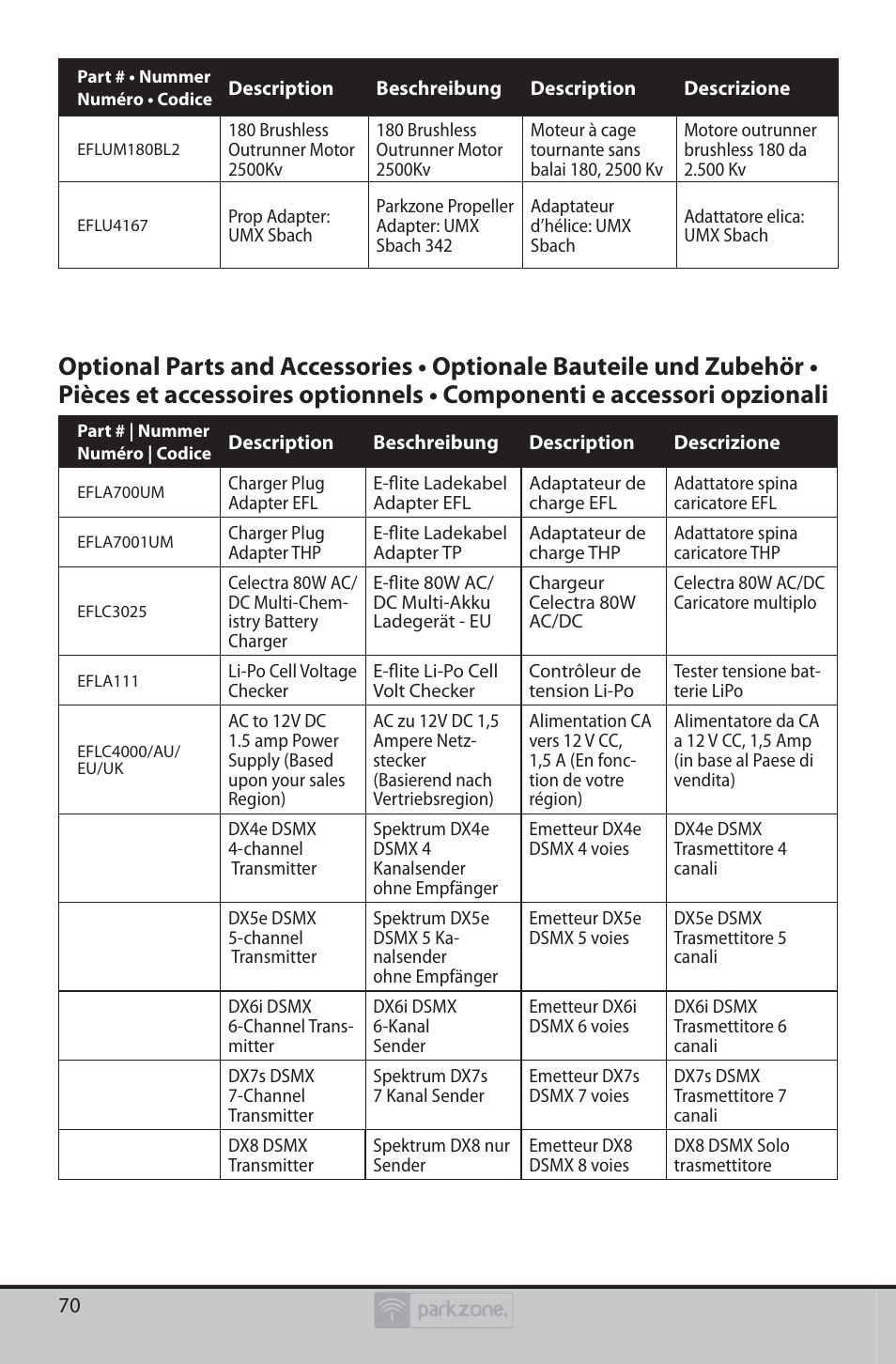 | Part # • Nummer Numéro • Codice | Description | Beschreibung | Description | Descrizione |
|---|---|---|---|---|
| EFLUM180BL2 | 180 Brushless Outrunner Motor 2500Kv | 180 Brushless Outrunner Motor 2500Kv | Moteur à cage tournante sans balai 180, 2500 Kv | Motore outrunner brushless 180 da 2.500 Kv |
| EFLU4167 | Prop Adapter: UMX Sbach | Parkzone Propeller Adapter: UMX Sbach 342 | Adaptateur d'hélice: UMX Sbach | Adattatore elica: UMX Sbach |

Optional Parts and Accessories • Optionale Bauteile und Zubehör • Pièces et accessoires optionnels • Componenti e accessori opzionali

| Part # \| Nummer Numéro \| Codice | Description | Beschreibung | Description | Descrizione |
|---|---|---|---|---|
| EFLA700UM | Charger Plug Adapter EFL | E-flite Ladekabel Adapter EFL | Adaptateur de charge EFL | Adattatore spina caricatore EFL |
| EFLA7001UM | Charger Plug Adapter THP | E-flite Ladekabel Adapter TP | Adaptateur de charge THP | Adattatore spina caricatore THP |
| EFLC3025 | Celectra 80W AC/DC Multi-Chemistry Battery Charger | E-flite 80W AC/DC Multi-Akku Ladegerät - EU | Chargeur Celectra 80W AC/DC | Celectra 80W AC/DC Caricatore multiplo |
| EFLA111 | Li-Po Cell Voltage Checker | E-flite Li-Po Cell Volt Checker | Contrôleur de tension Li-Po | Tester tensione batterie LiPo |
| EFLC4000/AU/EU/UK | AC to 12V DC 1.5 amp Power Supply (Based upon your sales Region) | AC zu 12V DC 1,5 Ampere Netzstecker (Basierend nach Vertriebsregion) | Alimentation CA vers 12 V CC, 1,5 A (En fonction de votre région) | Alimentatore da CA a 12 V CC, 1,5 Amp (in base al Paese di vendita) |
| | DX4e DSMX 4-channel Transmitter | Spektrum DX4e DSMX 4 Kanalsender ohne Empfänger | Emetteur DX4e DSMX 4 voies | DX4e DSMX Trasmettitore 4 canali |
| | DX5e DSMX 5-channel Transmitter | Spektrum DX5e DSMX 5 Kanalsender ohne Empfänger | Emetteur DX5e DSMX 5 voies | DX5e DSMX Trasmettitore 5 canali |
| | DX6i DSMX 6-Channel Transmitter | DX6i DSMX 6-Kanal Sender | Emetteur DX6i DSMX 6 voies | DX6i DSMX Trasmettitore 6 canali |
| | DX7s DSMX 7-Channel Transmitter | Spektrum DX7s 7 Kanal Sender | Emetteur DX7s DSMX 7 voies | DX7s DSMX Trasmettitore 7 canali |
| | DX8 DSMX Transmitter | Spektrum DX8 nur Sender | Emetteur DX8 DSMX 8 voies | DX8 DSMX Solo trasmettitore |

70 parkzone.